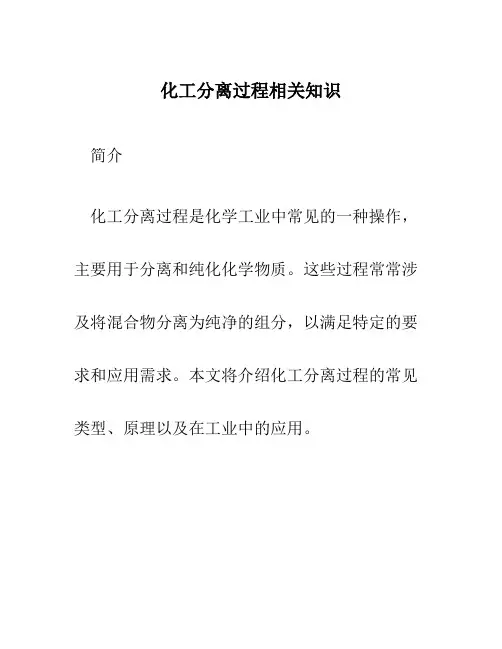 化工分离过程相关知识

简介

化工分离过程是化学工业中常见的一种操作，主要用于分离和纯化化学物质。这些过程常常涉及将混合物分离为纯净的组分，以满足特定的要求和应用需求。本文将介绍化工分离过程的常见类型、原理以及在工业中的应用。